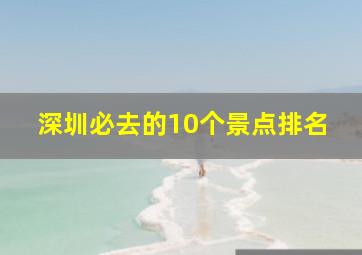 深圳必去的10个景点排名